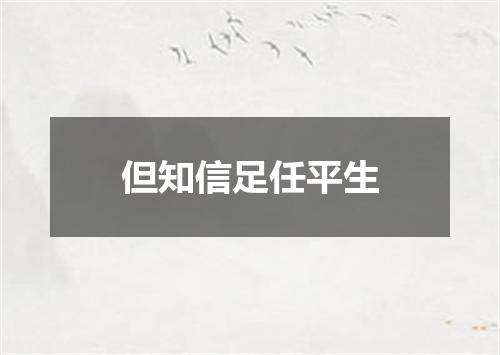 但知信足任平生